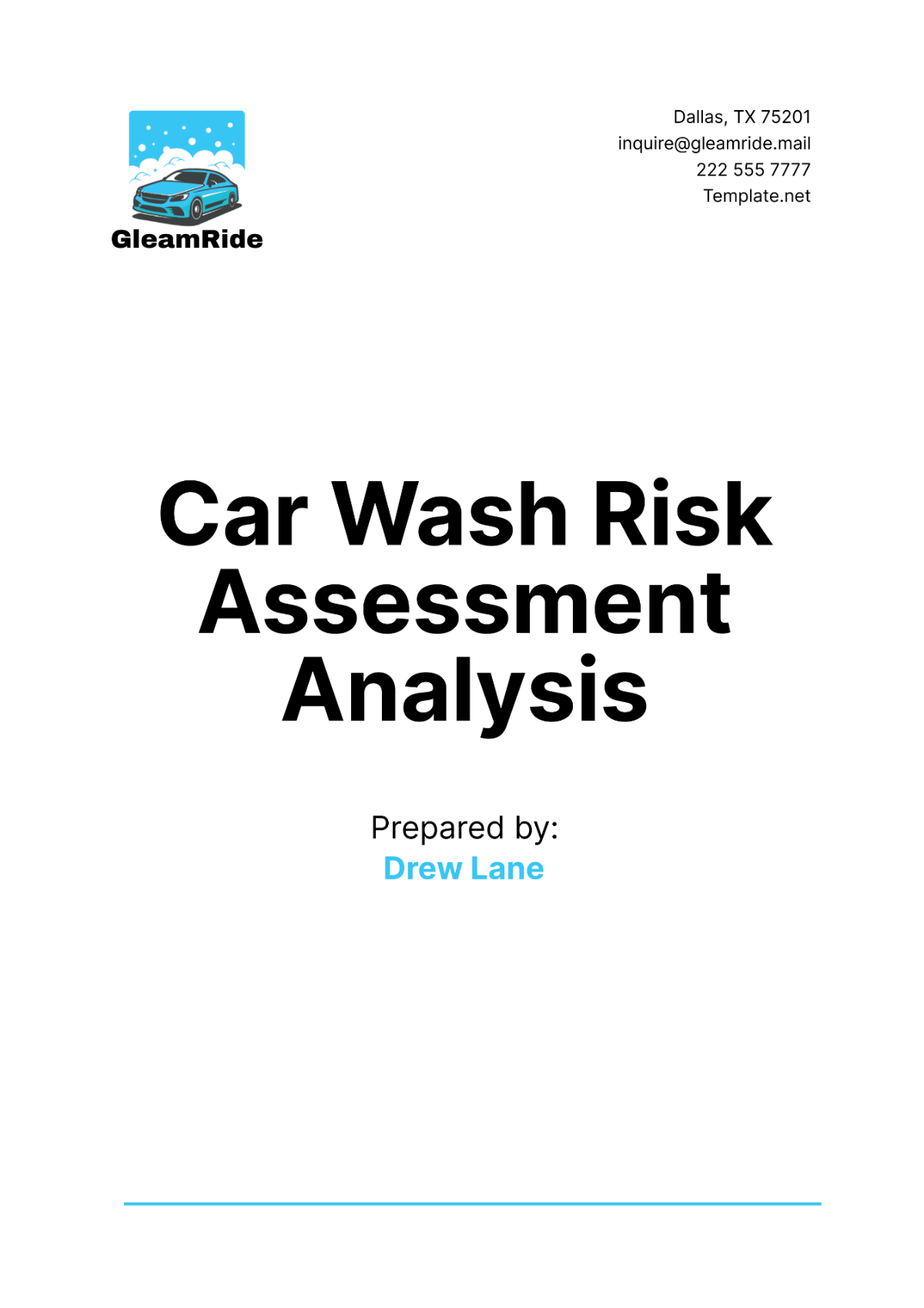 GleamRide

Dallas, TX 75201
inquire@gleamride.mail
222 555 7777
Template.net

Car Wash Risk Assessment Analysis

Prepared by:
Drew Lane